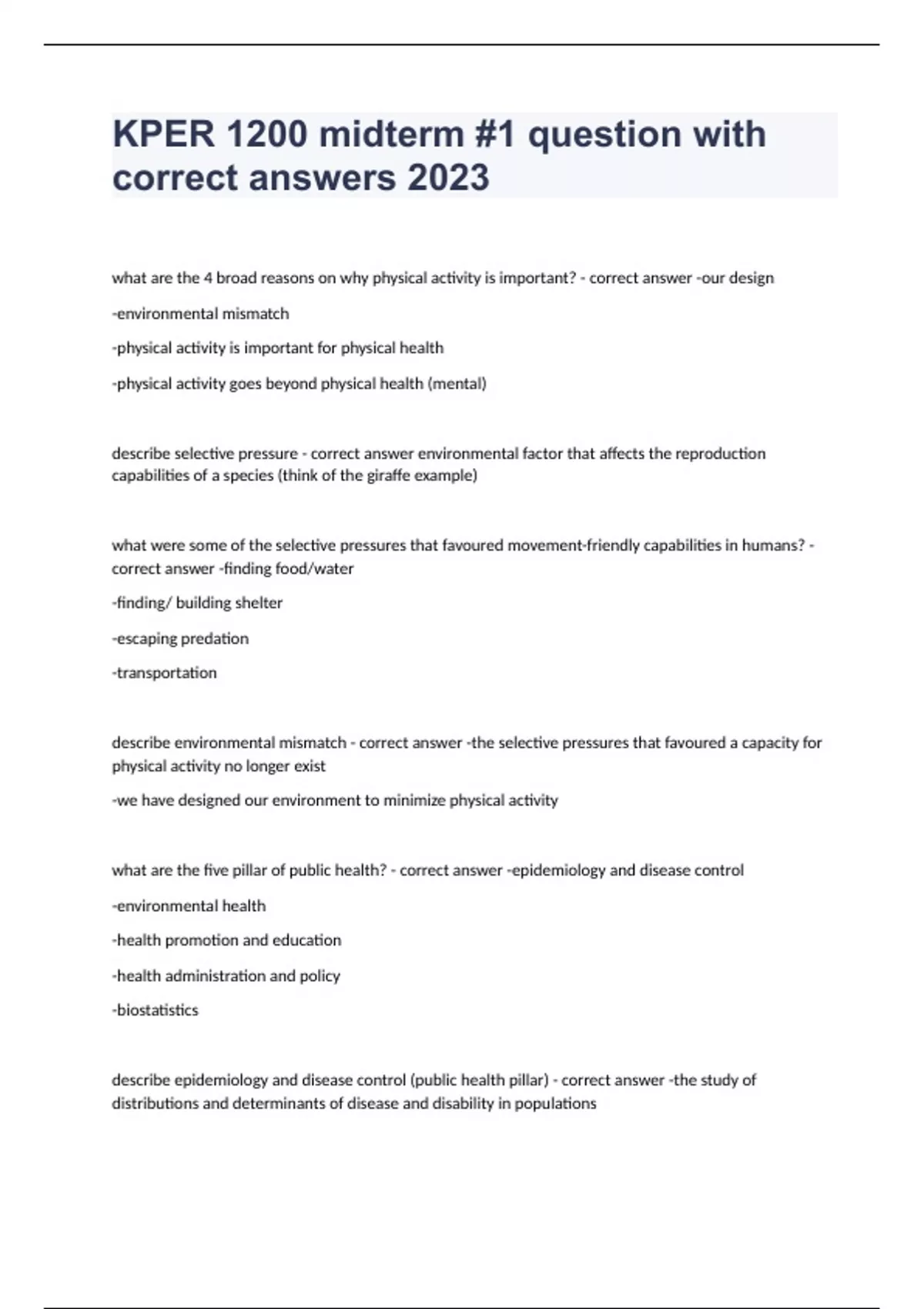 KPER 1200 midterm #1 question with correct answers 2023

what are the 4 broad reasons on why physical activity is important? - correct answer -our design

-environmental mismatch

-physical activity is important for physical health

-physical activity goes beyond physical health (mental)

describe selective pressure - correct answer environmental factor that affects the reproduction capabilities of a species (think of the giraffe example)

what were some of the selective pressures that favoured movement-friendly capabilities in humans? - correct answer -finding food/water

-finding/ building shelter

-escaping predation

-transportation

describe environmental mismatch - correct answer -the selective pressures that favoured a capacity for physical activity no longer exist

-we have designed our environment to minimize physical activity

what are the five pillar of public health? - correct answer -epidemiology and disease control

-environmental health

-health promotion and education

-health administration and policy

-biostatistics

describe epidemiology and disease control (public health pillar) - correct answer -the study of distributions and determinants of disease and disability in populations